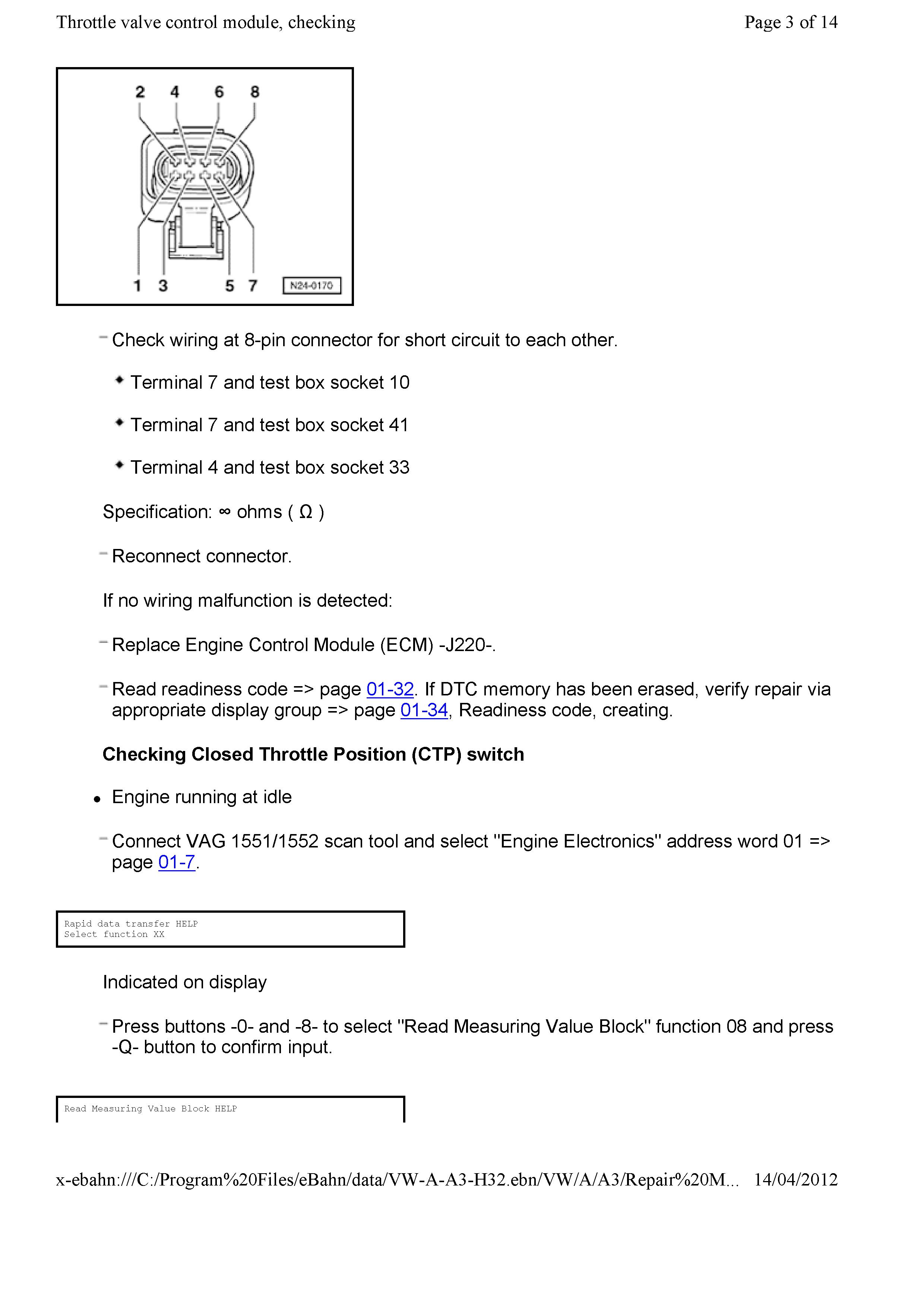 Throttle valve control module, checking

Page 3 of 14

2 4 6 8

1 3 5 7

N24-0170

– Check wiring at 8-pin connector for short circuit to each other.

◆ Terminal 7 and test box socket 10

◆ Terminal 7 and test box socket 41

◆ Terminal 4 and test box socket 33

Specification: ∞ ohms ( Ω )

– Reconnect connector.

If no wiring malfunction is detected:

– Replace Engine Control Module (ECM) -J220-.

– Read readiness code => page 01-32. If DTC memory has been erased, verify repair via appropriate display group => page 01-34, Readiness code, creating.

Checking Closed Throttle Position (CTP) switch

• Engine running at idle

– Connect VAG 1551/1552 scan tool and select "Engine Electronics" address word 01 => page 01-7.

Rapid data transfer HELP
Select function XX

Indicated on display

– Press buttons -0- and -8- to select "Read Measuring Value Block" function 08 and press -Q- button to confirm input.

Read Measuring Value Block HELP

x-ebahn:///C:/Program%20Files/eBahn/data/VW-A-A3-H32.ebn/VW/A/A3/Repair%20M... 14/04/2012